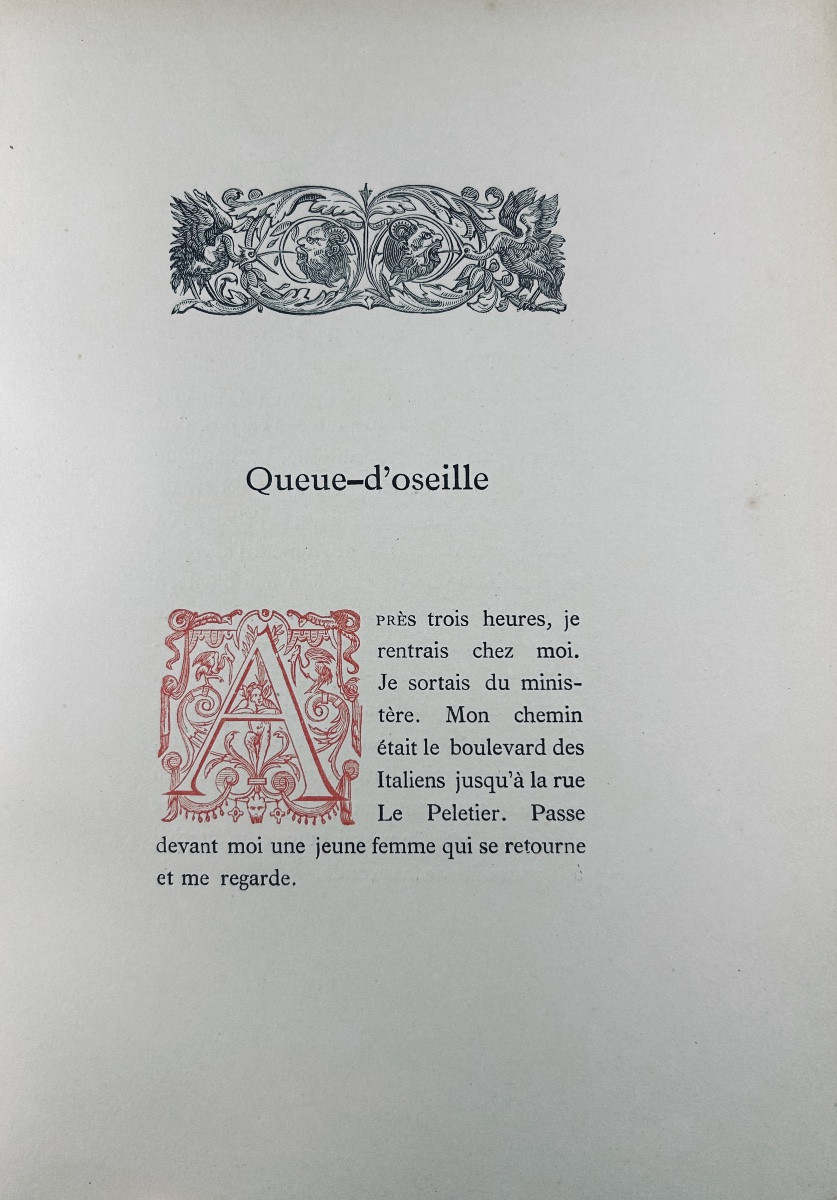 Queue-d'oseille

APRÈS trois heures, je rentrais chez moi. Je sortais du ministère. Mon chemin était le boulevard des Italiens jusqu'à la rue Le Peletier. Passe devant moi une jeune femme qui se retourne et me regarde.